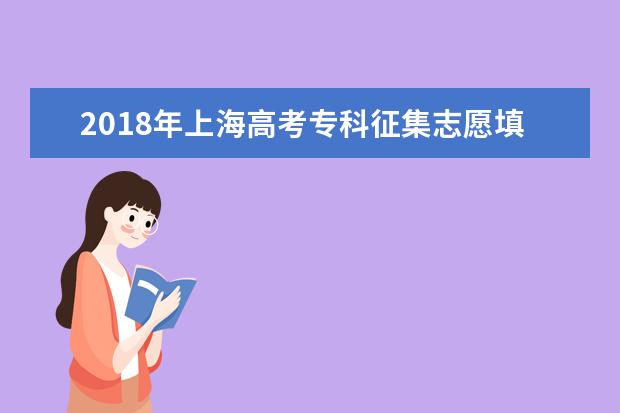 2018年上海高考专科征集志愿填